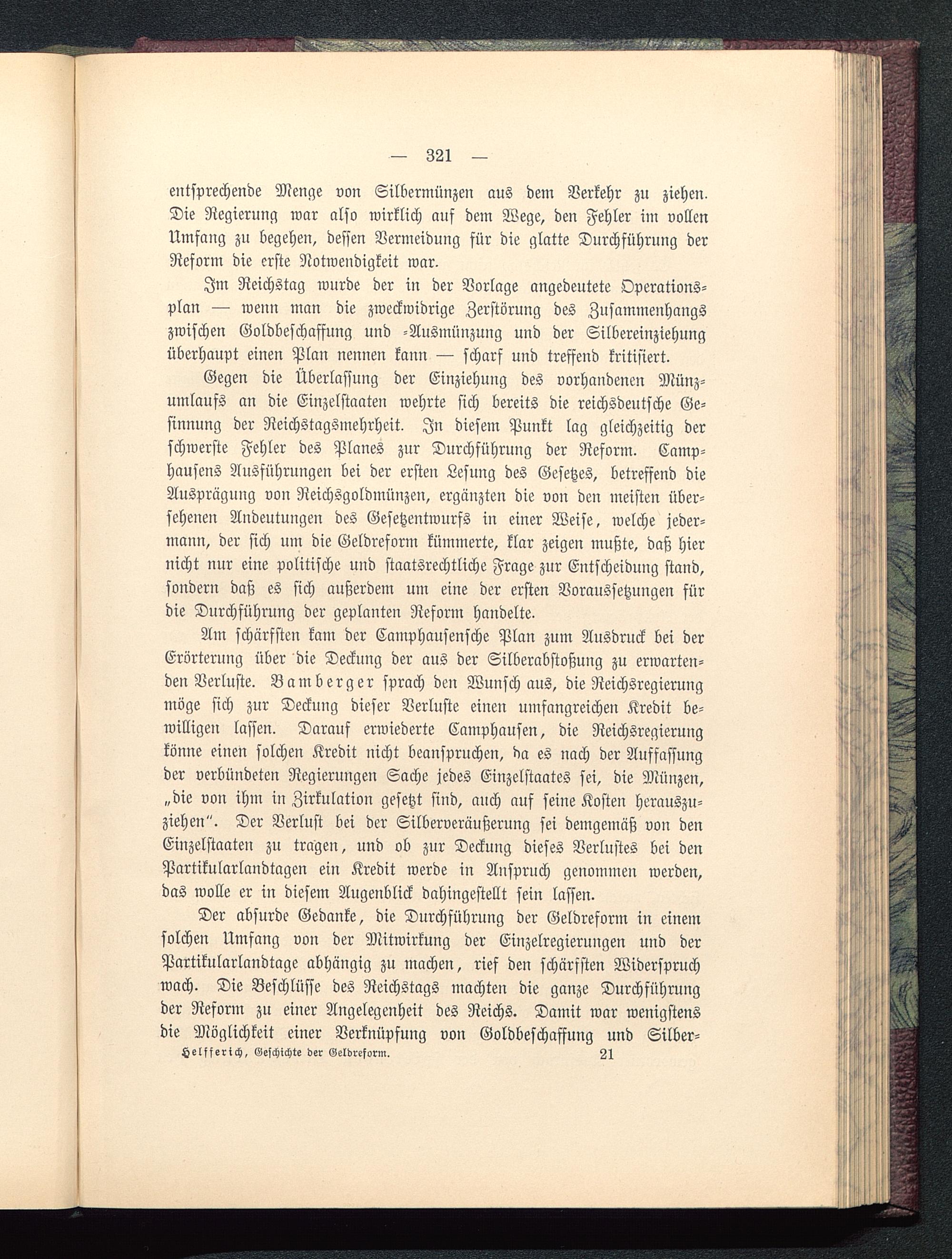 — 321 —

entsprechende Menge von Silbermünzen aus dem Verkehr zu ziehen. Die Regierung war also wirklich auf dem Wege, den Fehler im vollen Umfang zu begehen, dessen Vermeidung für die glatte Durchführung der Reform die erste Notwendigkeit war.

Im Reichstag wurde der in der Vorlage angedeutete Operationsplan — wenn man die zweckwidrige Zerstörung des Zusammenhangs zwischen Goldbeschaffung und -Ausmünzung und der Silbereinziehung überhaupt einen Plan nennen kann — scharf und treffend kritisiert.

Gegen die Überlassung der Einziehung des vorhandenen Münzumlaufs an die Einzelstaaten wehrte sich bereits die reichsdeutsche Gesinnung der Reichstagsmehrheit. In diesem Punkt lag gleichzeitig der schwerste Fehler des Planes zur Durchführung der Reform. Camphausens Ausführungen bei der ersten Lesung des Gesetzes, betreffend die Ausprägung von Reichsgoldmünzen, ergänzten die von den meisten übersehenen Andeutungen des Gesetzentwurfs in einer Weise, welche jedermann, der sich um die Geldreform kümmerte, klar zeigen mußte, daß hier nicht nur eine politische und staatsrechtliche Frage zur Entscheidung stand, sondern daß es sich außerdem um eine der ersten Voraussetzungen für die Durchführung der geplanten Reform handelte.

Am schärfsten kam der Camphausensche Plan zum Ausdruck bei der Erörterung über die Deckung der aus der Silberabstoßung zu erwartenden Verluste. Bamberger sprach den Wunsch aus, die Reichsregierung möge sich zur Deckung dieser Verluste einen umfangreichen Kredit bewilligen lassen. Darauf erwiederte Camphausen, die Reichsregierung könne einen solchen Kredit nicht beanspruchen, da es nach der Auffassung der verbündeten Regierungen Sache jedes Einzelstaates sei, die Münzen, „die von ihm in Zirkulation gesetzt sind, auch auf seine Kosten herauszuziehen“. Der Verlust bei der Silberveräußerung sei demgemäß von den Einzelstaaten zu tragen, und ob zur Deckung dieses Verlustes bei den Partikularlandtagen ein Kredit werde in Anspruch genommen werden, das wolle er in diesem Augenblick dahingestellt sein lassen.

Der absurde Gedanke, die Durchführung der Geldreform in einem solchen Umfang von der Mitwirkung der Einzelregierungen und der Partikularlandtage abhängig zu machen, rief den schärfsten Widerspruch wach. Die Beschlüsse des Reichstags machten die ganze Durchführung der Reform zu einer Angelegenheit des Reichs. Damit war wenigstens die Möglichkeit einer Verknüpfung von Goldbeschaffung und Silber-

Helfferich, Geschichte der Geldreform. 21